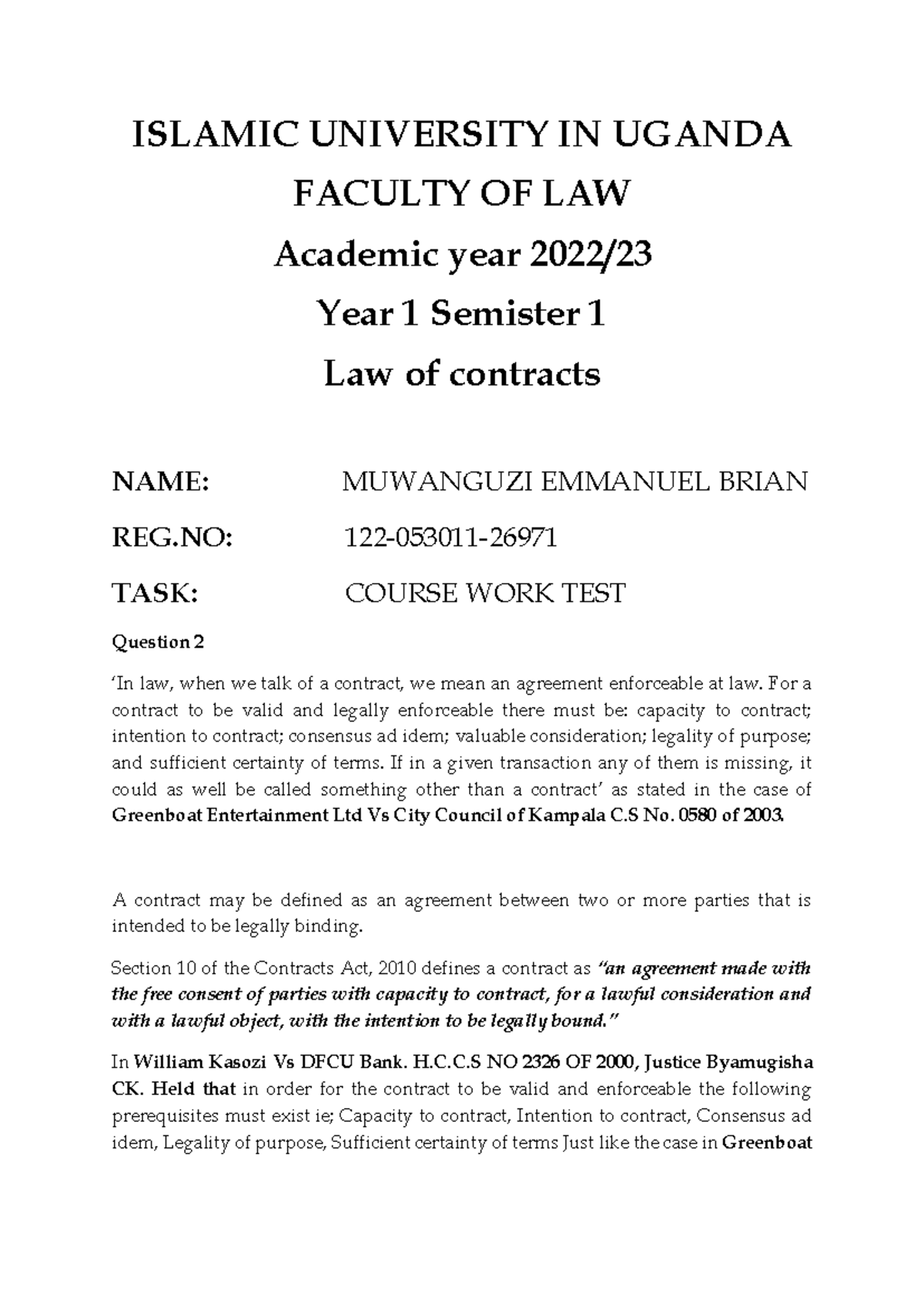 ISLAMIC UNIVERSITY IN UGANDA

FACULTY OF LAW

Academic year 2022/23

Year 1 Semister 1

Law of contracts

NAME: MUWANGUZI EMMANUEL BRIAN

REG.NO: 122-053011-26971

TASK: COURSE WORK TEST

Question 2

'In law, when we talk of a contract, we mean an agreement enforceable at law. For a contract to be valid and legally enforceable there must be: capacity to contract; intention to contract; consensus ad idem; valuable consideration; legality of purpose; and sufficient certainty of terms. If in a given transaction any of them is missing, it could as well be called something other than a contract' as stated in the case of Greenboat Entertainment Ltd Vs City Council of Kampala C.S No. 0580 of 2003.

A contract may be defined as an agreement between two or more parties that is intended to be legally binding.

Section 10 of the Contracts Act, 2010 defines a contract as "an agreement made with the free consent of parties with capacity to contract, for a lawful consideration and with a lawful object, with the intention to be legally bound."

In William Kasozi Vs DFCU Bank. H.C.C.S NO 2326 OF 2000, Justice Byamugisha CK. Held that in order for the contract to be valid and enforceable the following prerequisites must exist ie; Capacity to contract, Intention to contract, Consensus ad idem, Legality of purpose, Sufficient certainty of terms Just like the case in Greenboat